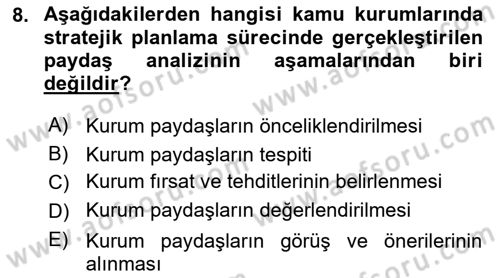 8. Aşağıdakilerden hangisi kamu kurumlarında stratejik planlama sürecinde gerçekleştirilen paydaş analizinin aşamalarından biri değildir?

A) Kurum paydaşların önceliklendirilmesi
B) Kurum paydaşların tespiti
C) Kurum fırsat ve tehditlerinin belirlenmesi
D) Kurum paydaşların değerlendirilmesi
E) Kurum paydaşların görüş ve önerilerinin alınması

www.aofsoru.com